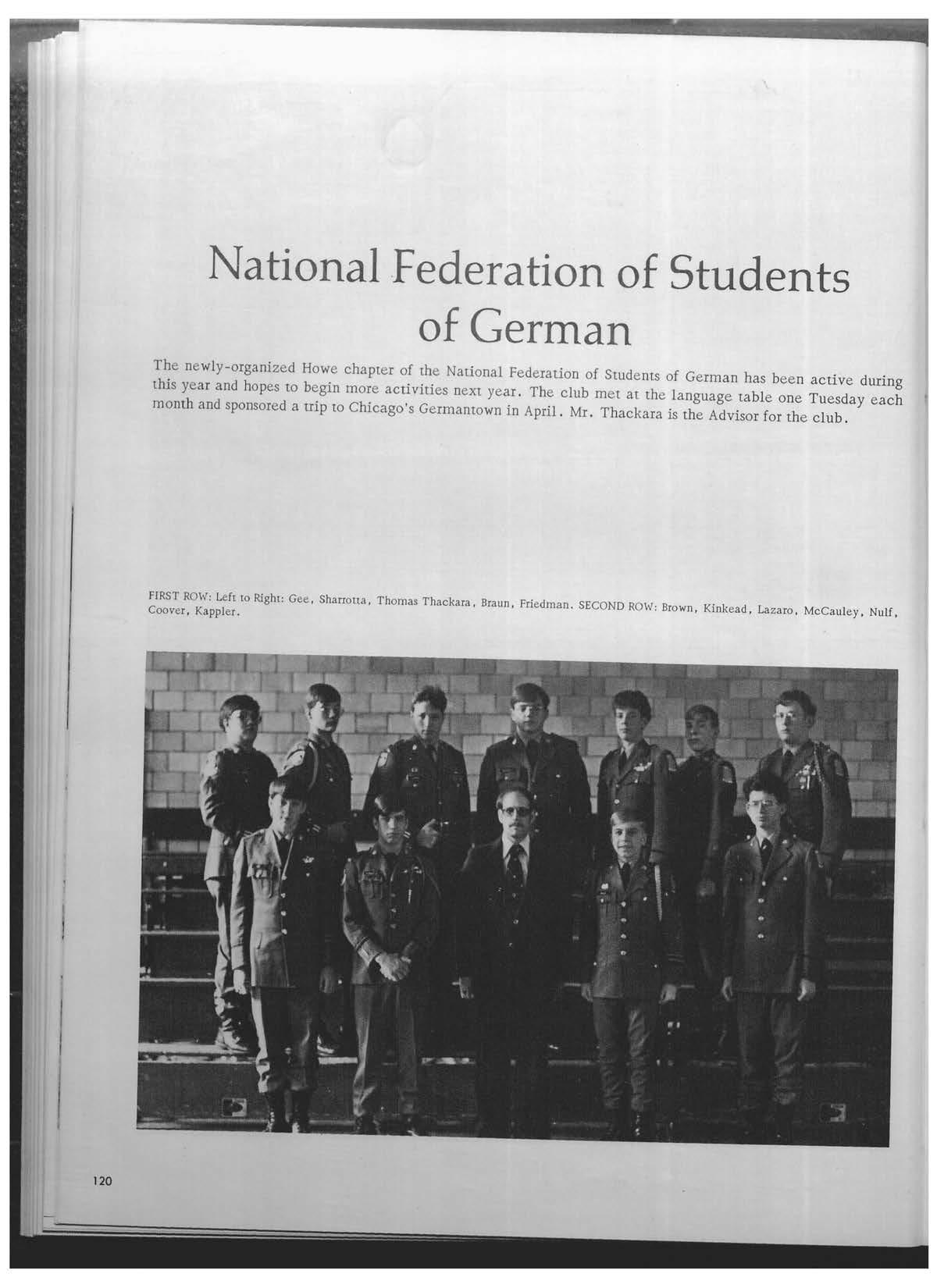 National Federation of Students of German

The newly-organized Howe chapter of the National Federation of Students of German has been active during this year and hopes to begin more activities next year. The club met at the language table one Tuesday each month and sponsored a trip to Chicago's Germantown in April. Mr. Thackara is the Advisor for the club.

FIRST ROW: Left to Right: Gee, Sharrotta, Thomas Thackara, Braun, Friedman. SECOND ROW: Brown, Kinkead, Lazaro, McCauley, Nulf, Coover, Kappler.

120